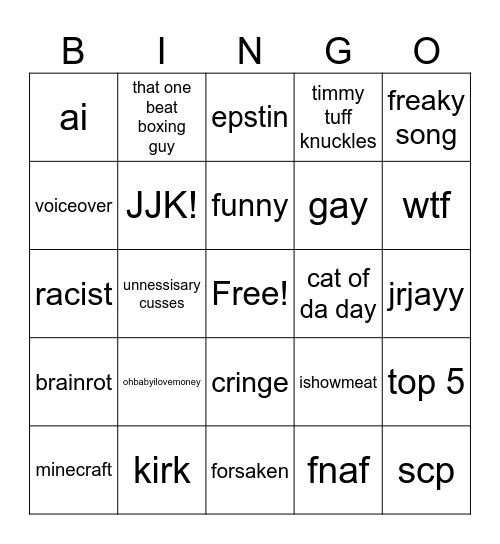 | B | I | N | G | O |
|---|---|---|---|---|
| ai | that one beat boxing guy | epstin | timmy tuff knuckles | freaky song |
| voiceover | JJK! | funny | gay | wtf |
| racist | unnessisary cusses | Free! | cat of da day | jrjayy |
| brainrot | ohbabyilovemoney | cringe | ishowmeat | top 5 |
| minecraft | kirk | forsaken | fnaf | scp |